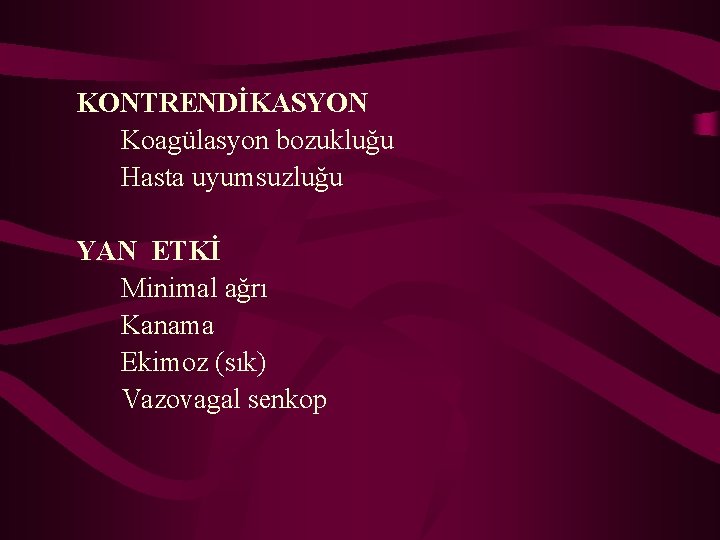 KONTRENDİKASYON
Koagülasyon bozukluğu
Hasta uyumsuzluğu

YAN ETKİ
Minimal ağrı
Kanama
Ekimoz (sık)
Vazovagal senkop